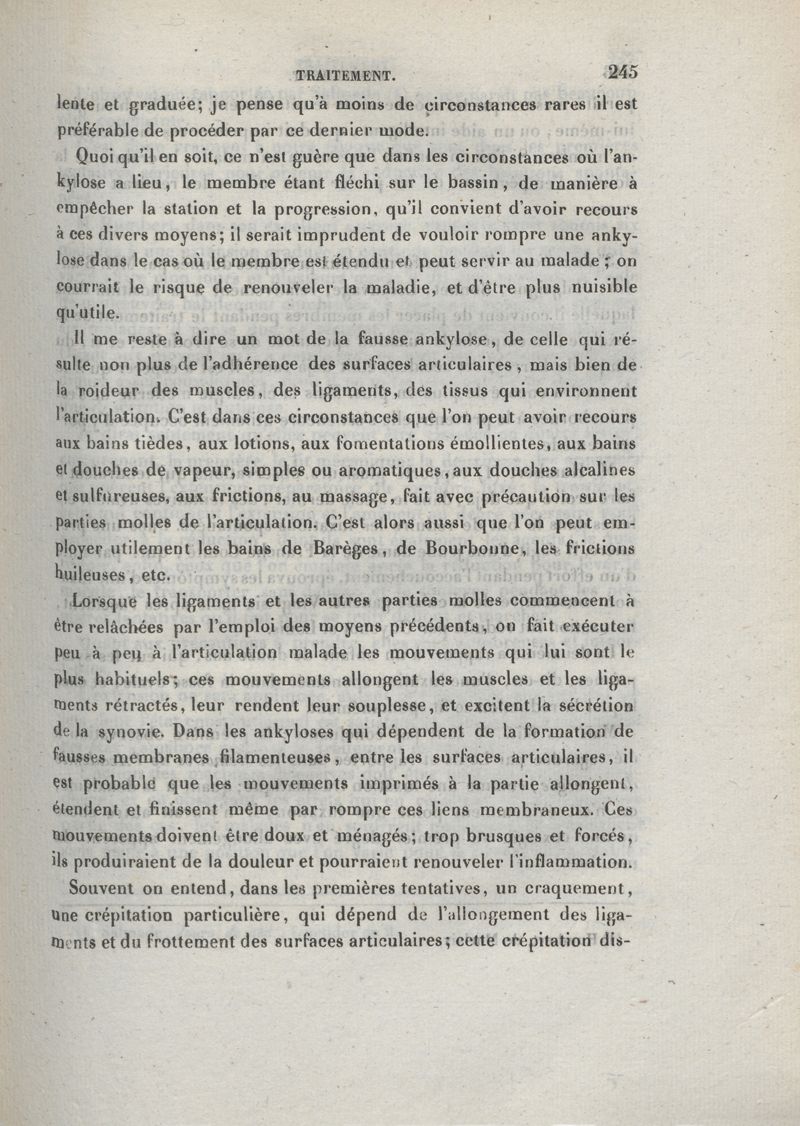 TRAITEMENT. 245

lente et graduée; je pense qu'à moins de circonstances rares il est préférable de procéder par ce dernier mode.

Quoi qu'il en soit, ce n'est guère que dans les circonstances où l'ankylose a lieu, le membre étant fléchi sur le bassin, de manière à empêcher la station et la progression, qu'il convient d'avoir recours à ces divers moyens; il serait imprudent de vouloir rompre une ankylose dans le cas où le membre est étendu et peut servir au malade; on courrait le risque de renouveler la maladie, et d'être plus nuisible qu'utile.

Il me reste à dire un mot de la fausse ankylose, de celle qui résulte non plus de l'adhérence des surfaces articulaires, mais bien de la roideur des muscles, des ligaments, des tissus qui environnent l'articulation. C'est dans ces circonstances que l'on peut avoir recours aux bains tièdes, aux lotions, aux fomentations émollientes, aux bains et douches de vapeur, simples ou aromatiques, aux douches alcalines et sulfureuses, aux frictions, au massage, fait avec précaution sur les parties molles de l'articulation. C'est alors aussi que l'on peut employer utilement les bains de Barèges, de Bourbonne, les frictions huileuses, etc.

Lorsque les ligaments et les autres parties molles commencent à être relâchées par l'emploi des moyens précédents, on fait exécuter peu à peu à l'articulation malade les mouvements qui lui sont le plus habituels; ces mouvements allongent les muscles et les ligaments rétractés, leur rendent leur souplesse, et excitent la sécrétion de la synovie. Dans les ankyloses qui dépendent de la formation de fausses membranes filamenteuses, entre les surfaces articulaires, il est probable que les mouvements imprimés à la partie allongent, étendent et finissent même par rompre ces liens membraneux. Ces mouvements doivent être doux et ménagés; trop brusques et forcés, ils produiraient de la douleur et pourraient renouveler l'inflammation.

Souvent on entend, dans les premières tentatives, un craquement, une crépitation particulière, qui dépend de l'allongement des ligaments et du frottement des surfaces articulaires; cette crépitation dis-